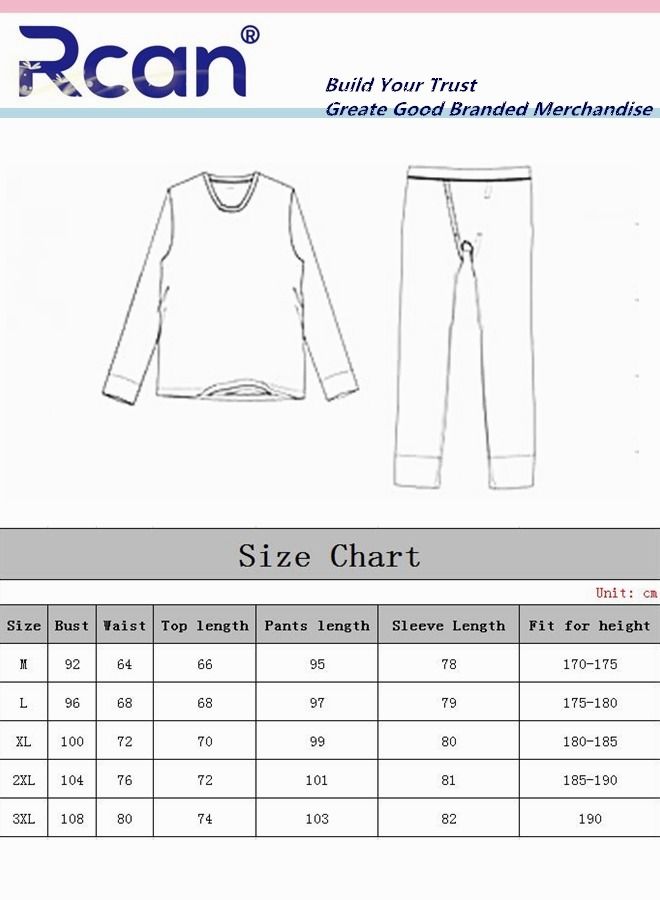 Rcan®

Build Your Trust
Greate Good Branded Merchandise

Size Chart

Unit: cm

| Size | Bust | Waist | Top length | Pants length | Sleeve Length | Fit for height |
|---|---|---|---|---|---|---|
| M | 92 | 64 | 66 | 95 | 78 | 170-175 |
| L | 96 | 68 | 68 | 97 | 79 | 175-180 |
| XL | 100 | 72 | 70 | 99 | 80 | 180-185 |
| 2XL | 104 | 76 | 72 | 101 | 81 | 185-190 |
| 3XL | 108 | 80 | 74 | 103 | 82 | 190 |